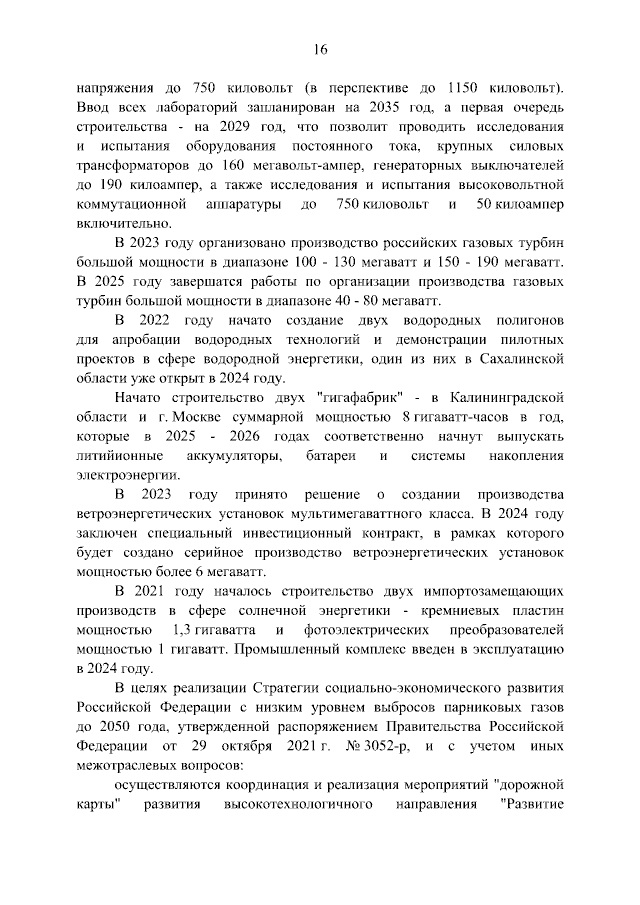 16

напряжения до 750 киловольт (в перспективе до 1150 киловольт). Ввод всех лабораторий запланирован на 2035 год, а первая очередь строительства - на 2029 год, что позволит проводить исследования и испытания оборудования постоянного тока, крупных силовых трансформаторов до 160 мегавольт-ампер, генераторных выключателей до 190 килоампер, а также исследования и испытания высоковольтной коммутационной аппаратуры до 750 киловольт и 50 килоампер включительно.

В 2023 году организовано производство российских газовых турбин большой мощности в диапазоне 100 - 130 мегаватт и 150 - 190 мегаватт. В 2025 году завершатся работы по организации производства газовых турбин большой мощности в диапазоне 40 - 80 мегаватт.

В 2022 году начато создание двух водородных полигонов для апробации водородных технологий и демонстрации пилотных проектов в сфере водородной энергетики, один из них в Сахалинской области уже открыт в 2024 году.

Начато строительство двух "гигафабрик" - в Калининградской области и г. Москве суммарной мощностью 8 гигаватт-часов в год, которые в 2025 - 2026 годах соответственно начнут выпускать литийионные аккумуляторы, батареи и системы накопления электроэнергии.

В 2023 году принято решение о создании производства ветроэнергетических установок мультимегаваттного класса. В 2024 году заключен специальный инвестиционный контракт, в рамках которого будет создано серийное производство ветроэнергетических установок мощностью более 6 мегаватт.

В 2021 году началось строительство двух импортозамещающих производств в сфере солнечной энергетики - кремниевых пластин мощностью 1,3 гигаватта и фотоэлектрических преобразователей мощностью 1 гигаватт. Промышленный комплекс введен в эксплуатацию в 2024 году.

В целях реализации Стратегии социально-экономического развития Российской Федерации с низким уровнем выбросов парниковых газов до 2050 года, утвержденной распоряжением Правительства Российской Федерации от 29 октября 2021 г. № 3052-р, и с учетом иных межотраслевых вопросов:

осуществляются координация и реализация мероприятий "дорожной карты" развития высокотехнологичного направления "Развитие